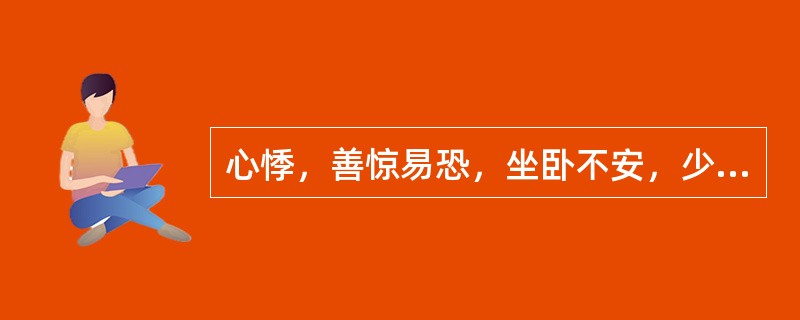 心悸，善惊易恐，坐卧不安，少...